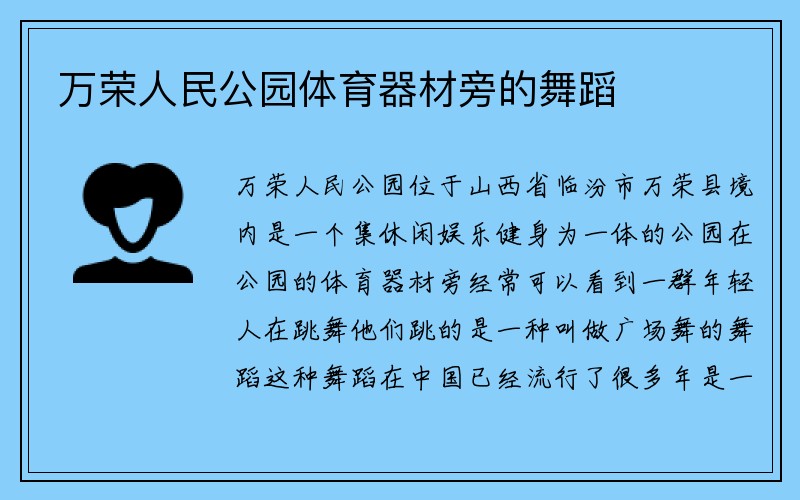 万荣人民公园体育器材旁的舞蹈

万荣人民公园位于山西省临汾市万荣县境内是一个集休闲娱乐健身为一体的公园在公园的体育器材旁经常可以看到一群年轻人在跳舞他们跳的是一种叫做广场舞的舞蹈这种舞蹈在中国已经流行了很多年是一